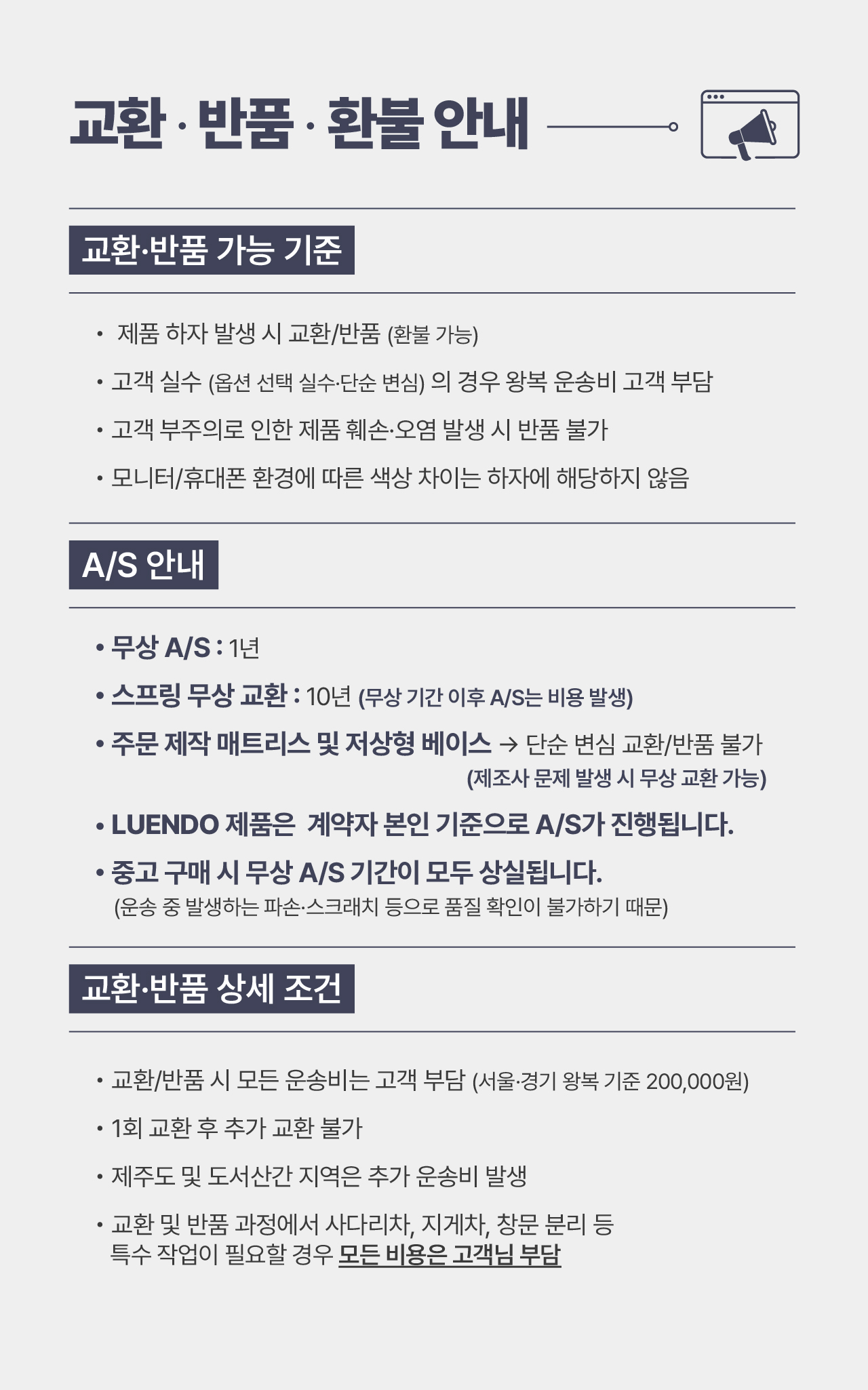 교환 · 반품 · 환불 안내

교환·반품 가능 기준

• 제품 하자 발생 시 교환/반품 (환불 가능)

• 고객 실수 (옵션 선택 실수·단순 변심) 의 경우 왕복 운송비 고객 부담

• 고객 부주의로 인한 제품 훼손·오염 발생 시 반품 불가

• 모니터/휴대폰 환경에 따른 색상 차이는 하자에 해당하지 않음

A/S 안내

• 무상 A/S : 1년

• 스프링 무상 교환 : 10년 (무상 기간 이후 A/S는 비용 발생)

• 주문 제작 매트리스 및 저상형 베이스 → 단순 변심 교환/반품 불가 (제조사 문제 발생 시 무상 교환 가능)

• LUENDO 제품은 계약자 본인 기준으로 A/S가 진행됩니다.

• 중고 구매 시 무상 A/S 기간이 모두 상실됩니다. (운송 중 발생하는 파손·스크래치 등으로 품질 확인이 불가하기 때문)

교환·반품 상세 조건

• 교환/반품 시 모든 운송비는 고객 부담 (서울·경기 왕복 기준 200,000원)

• 1회 교환 후 추가 교환 불가

• 제주도 및 도서산간 지역은 추가 운송비 발생

• 교환 및 반품 과정에서 사다리차, 지게차, 창문 분리 등 특수 작업이 필요할 경우 모든 비용은 고객님 부담